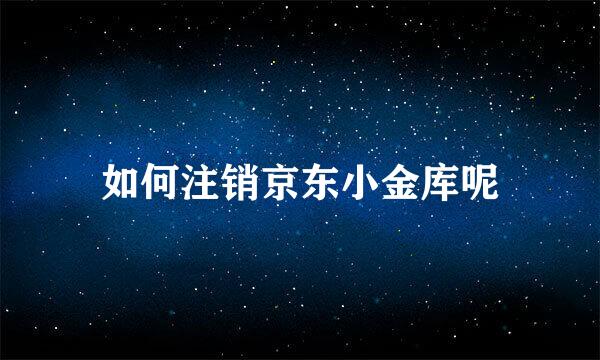 如何注销京东小金库呢